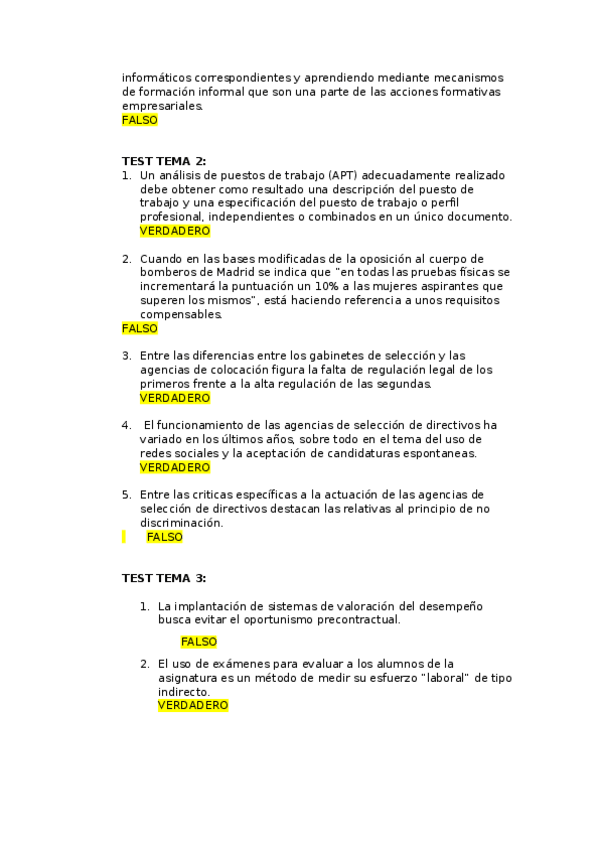 informáticos correspondientes y aprendiendo mediante mecanismos de formación informal que son una parte de las acciones formativas empresariales.
FALSO

TEST TEMA 2:
1. Un análisis de puestos de trabajo (APT) adecuadamente realizado debe obtener como resultado una descripción del puesto de trabajo y una especificación del puesto de trabajo o perfil profesional, independientes o combinados en un único documento.
VERDADERO

2. Cuando en las bases modificadas de la oposición al cuerpo de bomberos de Madrid se indica que "en todas las pruebas físicas se incrementará la puntuación un 10% a las mujeres aspirantes que superen los mismos", está haciendo referencia a unos requisitos compensables.
FALSO

3. Entre las diferencias entre los gabinetes de selección y las agencias de colocación figura la falta de regulación legal de los primeros frente a la alta regulación de las segundas.
VERDADERO

4. El funcionamiento de las agencias de selección de directivos ha variado en los últimos años, sobre todo en el tema del uso de redes sociales y la aceptación de candidaturas espontaneas.
VERDADERO

5. Entre las criticas específicas a la actuación de las agencias de selección de directivos destacan las relativas al principio de no discriminación.
FALSO

TEST TEMA 3:

1. La implantación de sistemas de valoración del desempeño busca evitar el oportunismo precontractual.
FALSO

2. El uso de exámenes para evaluar a los alumnos de la asignatura es un método de medir su esfuerzo "laboral" de tipo indirecto.
VERDADERO